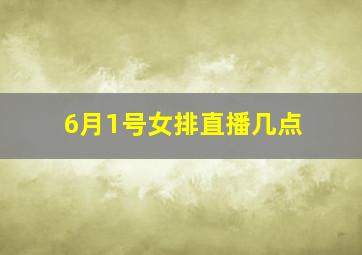 6月1号女排直播几点